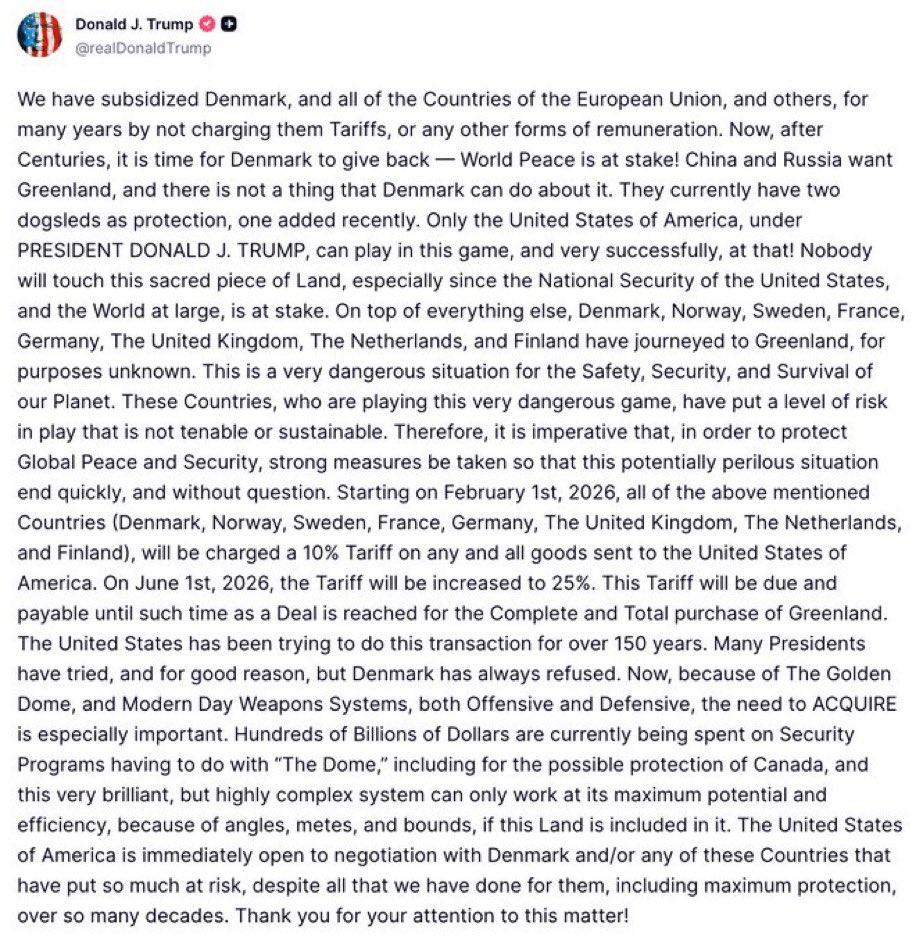 Donald J. Trump
@realDonaldTrump

We have subsidized Denmark, and all of the Countries of the European Union, and others, for many years by not charging them Tariffs, or any other forms of remuneration. Now, after Centuries, it is time for Denmark to give back — World Peace is at stake! China and Russia want Greenland, and there is not a thing that Denmark can do about it. They currently have two dogsleds as protection, one added recently. Only the United States of America, under PRESIDENT DONALD J. TRUMP, can play in this game, and very successfully, at that! Nobody will touch this sacred piece of Land, especially since the National Security of the United States, and the World at large, is at stake. On top of everything else, Denmark, Norway, Sweden, France, Germany, The United Kingdom, The Netherlands, and Finland have journeyed to Greenland, for purposes unknown. This is a very dangerous situation for the Safety, Security, and Survival of our Planet. These Countries, who are playing this very dangerous game, have put a level of risk in play that is not tenable or sustainable. Therefore, it is imperative that, in order to protect Global Peace and Security, strong measures be taken so that this potentially perilous situation end quickly, and without question. Starting on February 1st, 2026, all of the above mentioned Countries (Denmark, Norway, Sweden, France, Germany, The United Kingdom, The Netherlands, and Finland), will be charged a 10% Tariff on any and all goods sent to the United States of America. On June 1st, 2026, the Tariff will be increased to 25%. This Tariff will be due and payable until such time as a Deal is reached for the Complete and Total purchase of Greenland. The United States has been trying to do this transaction for over 150 years. Many Presidents have tried, and for good reason, but Denmark has always refused. Now, because of The Golden Dome, and Modern Day Weapons Systems, both Offensive and Defensive, the need to ACQUIRE is especially important. Hundreds of Billions of Dollars are currently being spent on Security Programs having to do with "The Dome," including for the possible protection of Canada, and this very brilliant, but highly complex system can only work at its maximum potential and efficiency, because of angles, metes, and bounds, if this Land is included in it. The United States of America is immediately open to negotiation with Denmark and/or any of these Countries that have put so much at risk, despite all that we have done for them, including maximum protection, over so many decades. Thank you for your attention to this matter!